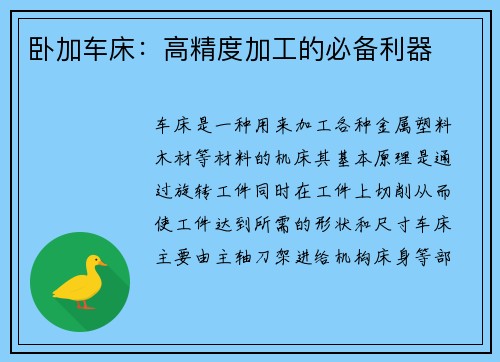 卧加车床：高精度加工的必备利器

车床是一种用来加工各种金属塑料木材等材料的机床其基本原理是通过旋转工件同时在工件上切削从而使工件达到所需的形状和尺寸车床主要由主轴刀架进给机构床身等部